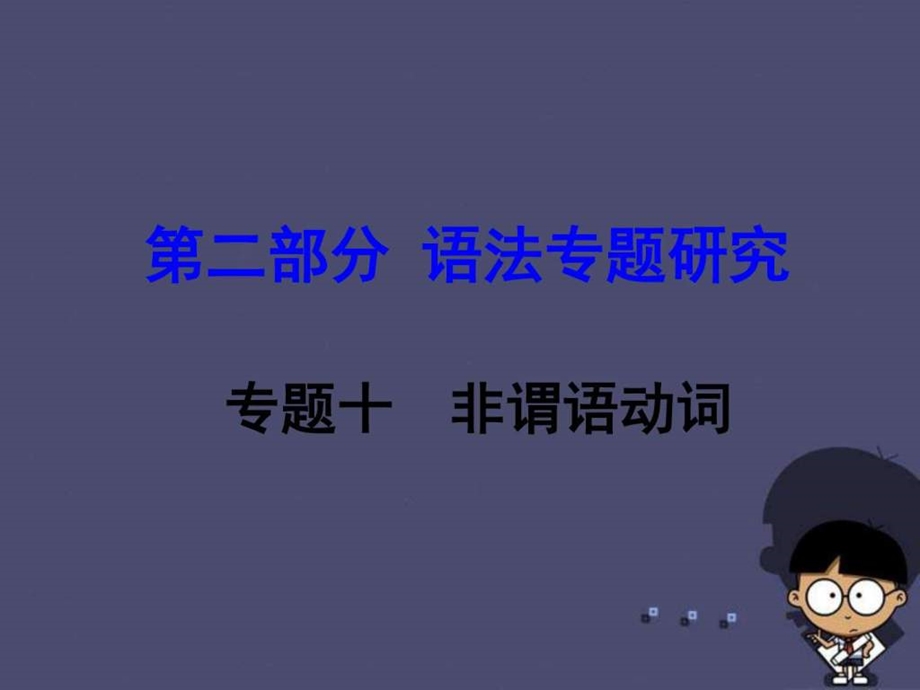 第二部分 语法专题研究

专题十 非谓语动词